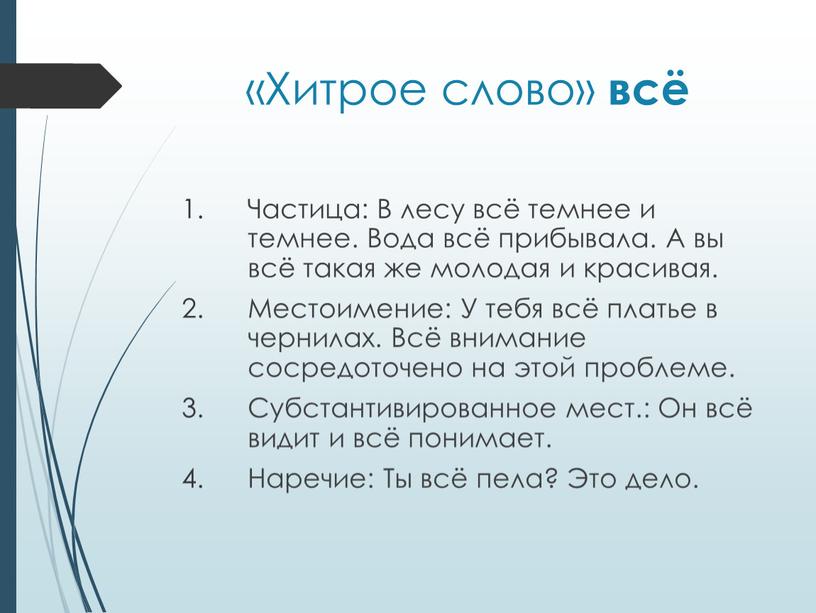 «Хитрое слово» всё

1. Частица: В лесу всё темнее и темнее. Вода всё прибывала. А вы всё такая же молодая и красивая.
2. Местоимение: У тебя всё платье в чернилах. Всё внимание сосредоточено на этой проблеме.
3. Субстантивированное мест.: Он всё видит и всё понимает.
4. Наречие: Ты всё пела? Это дело.